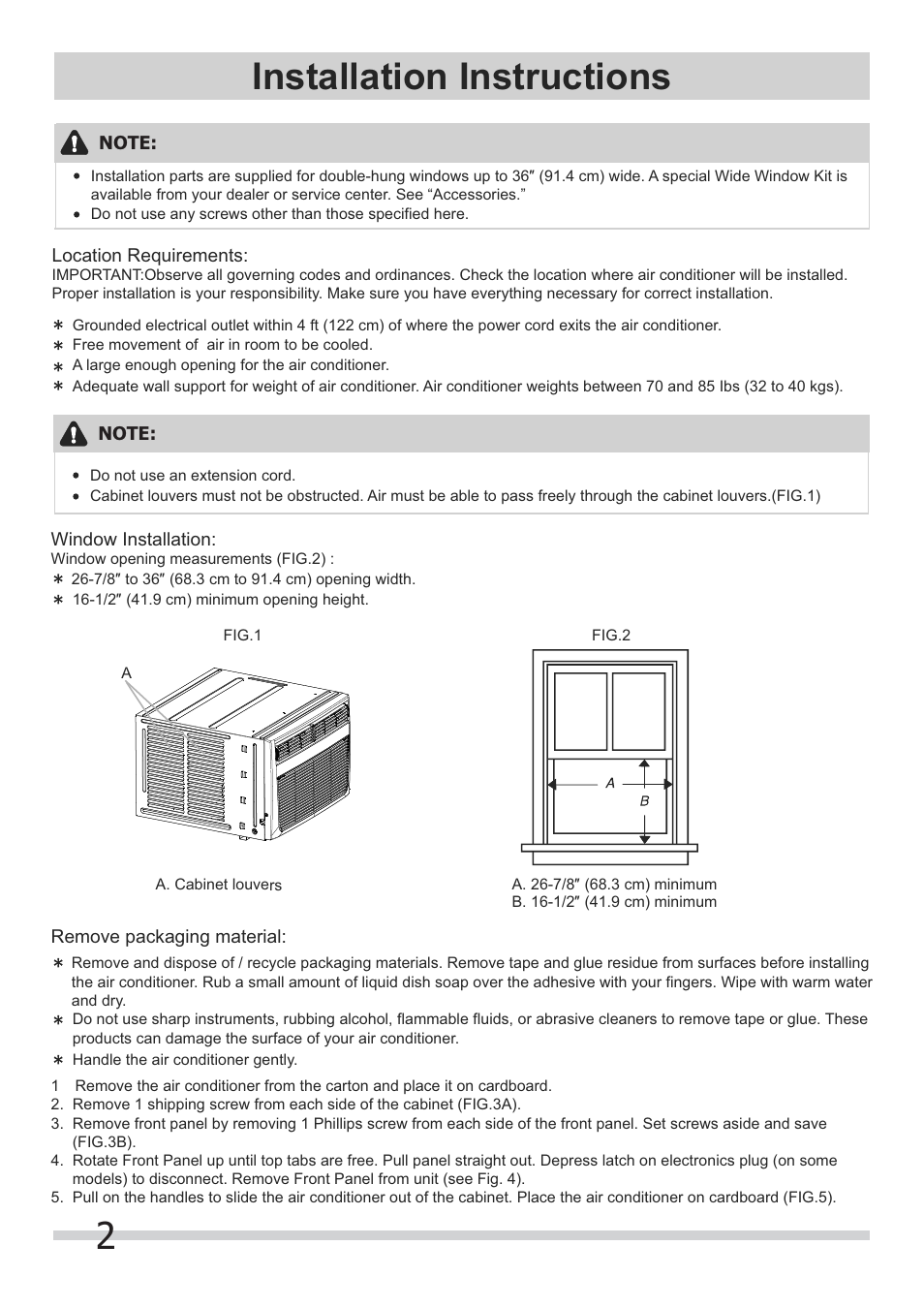 Installation Instructions

NOTE:

• Installation parts are supplied for double-hung windows up to 36″ (91.4 cm) wide. A special Wide Window Kit is available from your dealer or service center. See “Accessories.”
• Do not use any screws other than those specified here.

Location Requirements:
IMPORTANT:Observe all governing codes and ordinances. Check the location where air conditioner will be installed. Proper installation is your responsibility. Make sure you have everything necessary for correct installation.

∗ Grounded electrical outlet within 4 ft (122 cm) of where the power cord exits the air conditioner.
∗ Free movement of air in room to be cooled.
∗ A large enough opening for the air conditioner.
∗ Adequate wall support for weight of air conditioner. Air conditioner weights between 70 and 85 lbs (32 to 40 kgs).

NOTE:

• Do not use an extension cord.
• Cabinet louvers must not be obstructed. Air must be able to pass freely through the cabinet louvers.(FIG.1)

Window Installation:
Window opening measurements (FIG.2) :
∗ 26-7/8″ to 36″ (68.3 cm to 91.4 cm) opening width.
∗ 16-1/2″ (41.9 cm) minimum opening height.

FIG.1

A

A. Cabinet louvers

FIG.2

A

B

A. 26-7/8″ (68.3 cm) minimum
B. 16-1/2″ (41.9 cm) minimum

Remove packaging material:
∗ Remove and dispose of / recycle packaging materials. Remove tape and glue residue from surfaces before installing the air conditioner. Rub a small amount of liquid dish soap over the adhesive with your fingers. Wipe with warm water and dry.
∗ Do not use sharp instruments, rubbing alcohol, flammable fluids, or abrasive cleaners to remove tape or glue. These products can damage the surface of your air conditioner.
∗ Handle the air conditioner gently.

1 Remove the air conditioner from the carton and place it on cardboard.
2. Remove 1 shipping screw from each side of the cabinet (FIG.3A).
3. Remove front panel by removing 1 Phillips screw from each side of the front panel. Set screws aside and save (FIG.3B).
4. Rotate Front Panel up until top tabs are free. Pull panel straight out. Depress latch on electronics plug (on some models) to disconnect. Remove Front Panel from unit (see Fig. 4).
5. Pull on the handles to slide the air conditioner out of the cabinet. Place the air conditioner on cardboard (FIG.5).

2